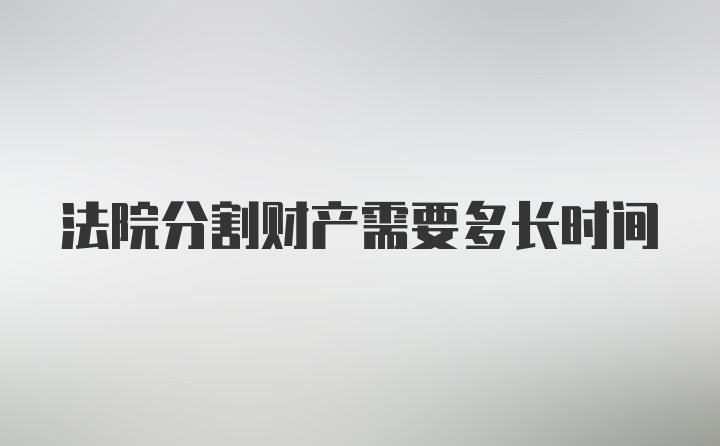 法院分割财产需要多长时间